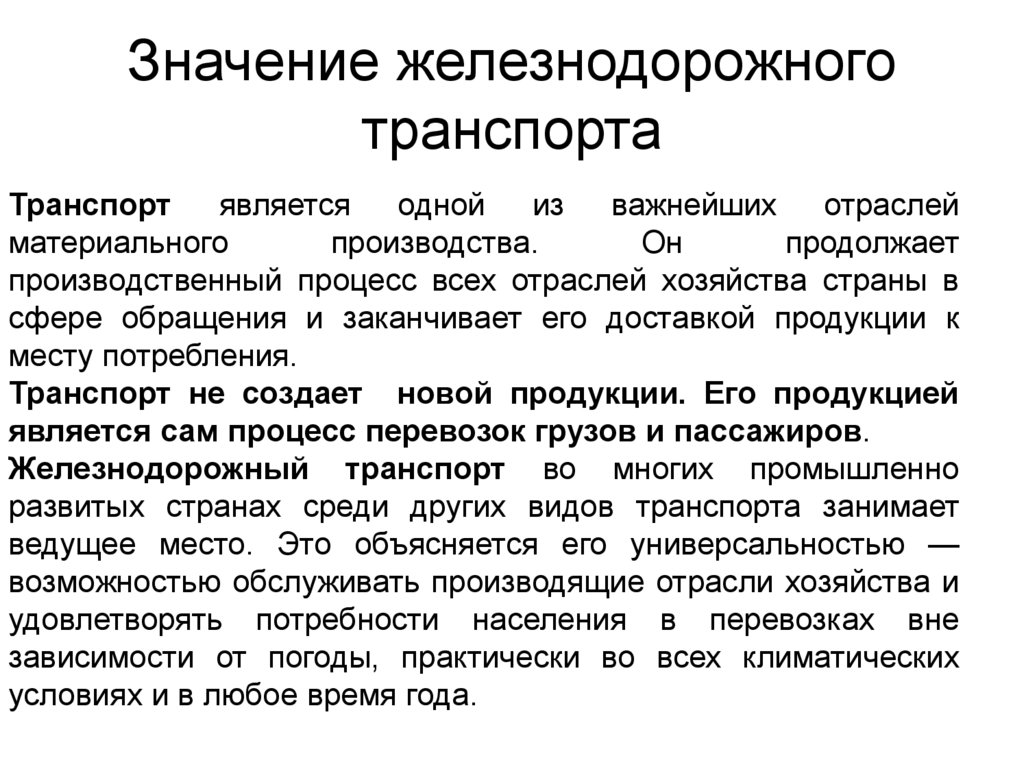 Значение железнодорожного транспорта

Транспорт является одной из важнейших отраслей материального производства. Он продолжает производственный процесс всех отраслей хозяйства страны в сфере обращения и заканчивает его доставкой продукции к месту потребления.
Транспорт не создает новой продукции. Его продукцией является сам процесс перевозок грузов и пассажиров.
Железнодорожный транспорт во многих промышленно развитых странах среди других видов транспорта занимает ведущее место. Это объясняется его универсальностью — возможностью обслуживать производящие отрасли хозяйства и удовлетворять потребности населения в перевозках вне зависимости от погоды, практически во всех климатических условиях и в любое время года.